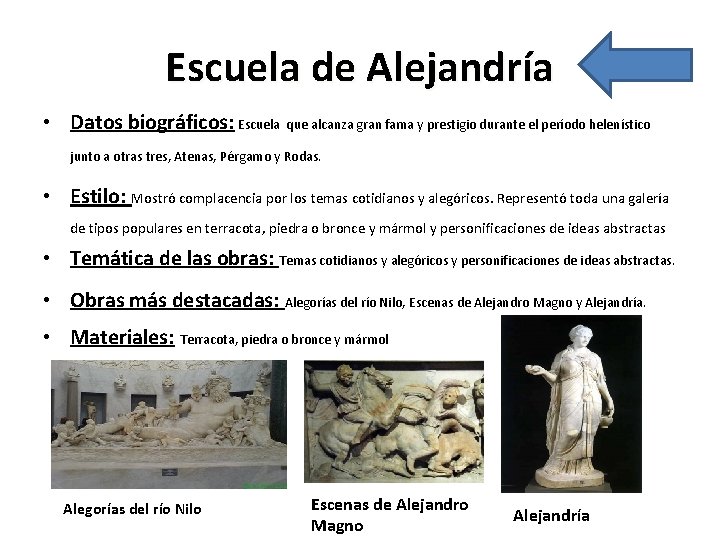 Escuela de Alejandría

• Datos biográficos: Escuela que alcanza gran fama y prestigio durante el período helenístico junto a otras tres, Atenas, Pérgamo y Rodas.

• Estilo: Mostró complacencia por los temas cotidianos y alegóricos. Representó toda una galería de tipos populares en terracota, piedra o bronce y mármol y personificaciones de ideas abstractas

• Temática de las obras: Temas cotidianos y alegóricos y personificaciones de ideas abstractas.

• Obras más destacadas: Alegorías del río Nilo, Escenas de Alejandro Magno y Alejandría.

• Materiales: Terracota, piedra o bronce y mármol

Alegorías del río Nilo

Escenas de Alejandro Magno

Alejandría